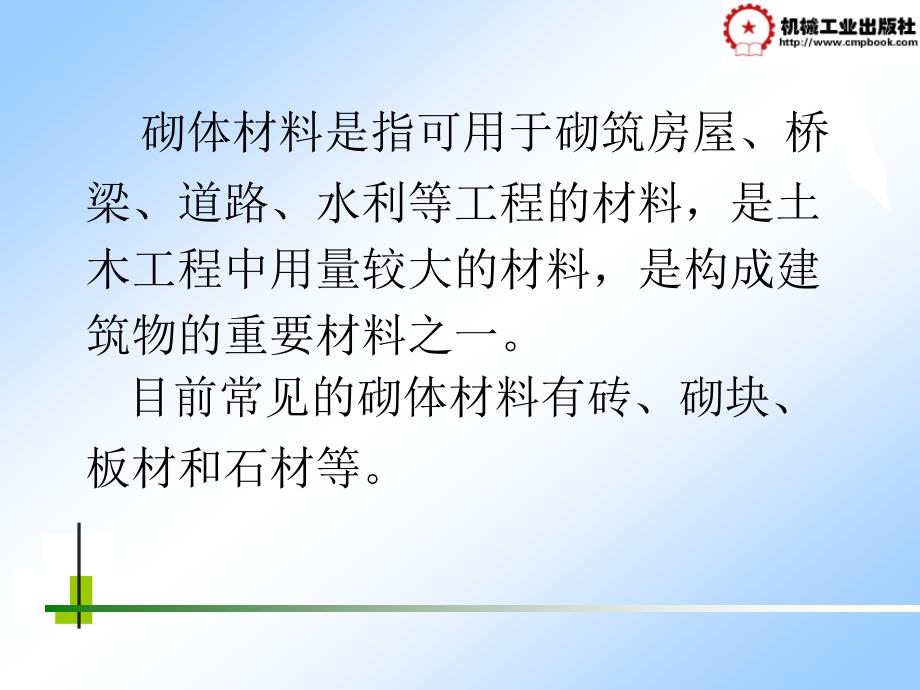 机械工业出版社
http://www.cmpbook.com

砌体材料是指可用于砌筑房屋、桥梁、道路、水利等工程的材料，是土木工程中用量较大的材料，是构成建筑物的重要材料之一。

目前常见的砌体材料有砖、砌块、板材和石材等。